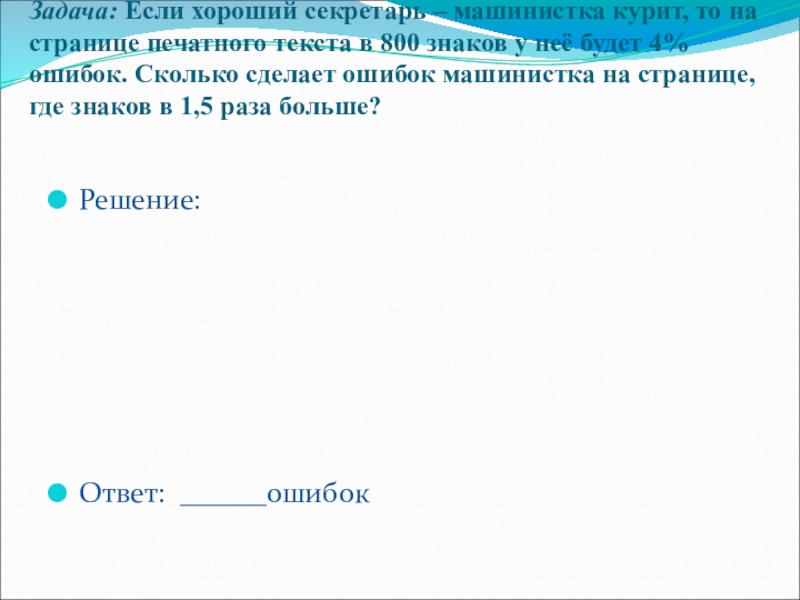 Задача: Если хороший секретарь – машинистка курит, то на странице печатного текста в 800 знаков у неё будет 4% ошибок. Сколько сделает ошибок машинистка на странице, где знаков в 1,5 раза больше?

• Решение:

• Ответ: ____ошибок